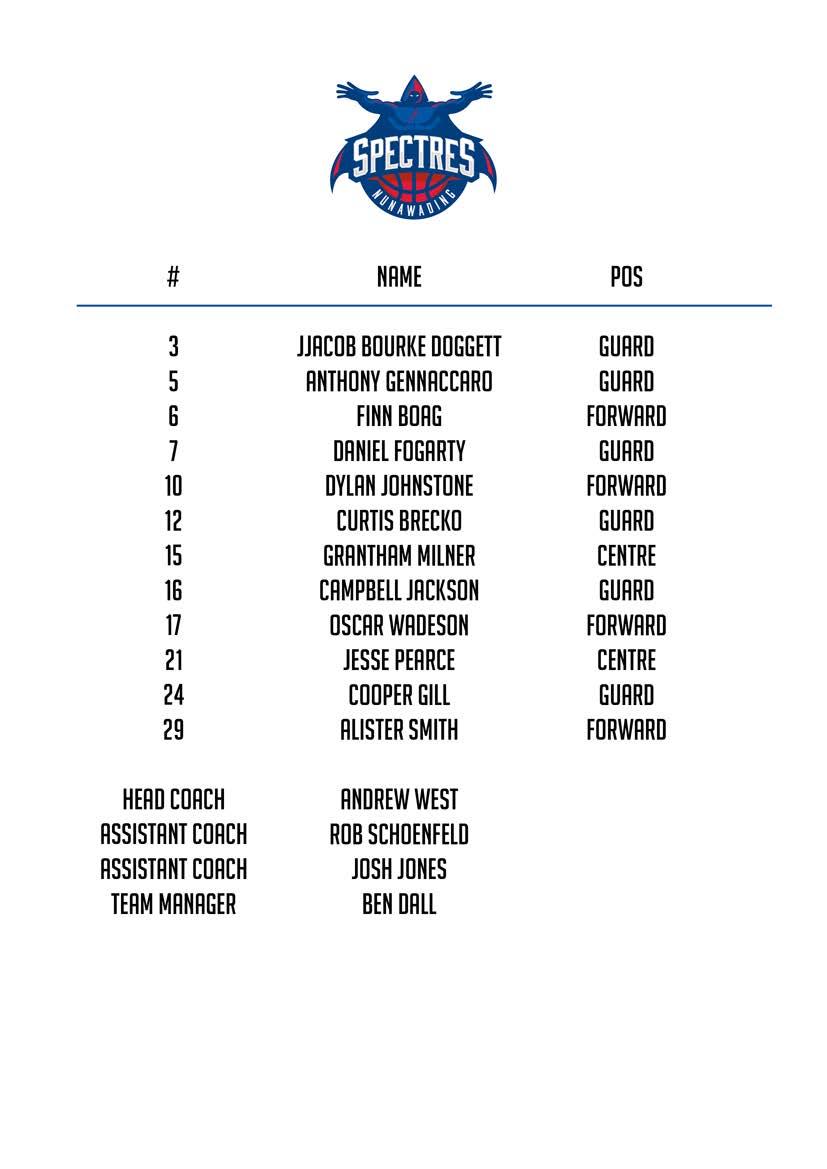 SPECTRES
NUNAWADING

| # | NAME | POS |
|---|---|---|
| 3 | JJACOB BOURKE DOGGETT | GUARD |
| 5 | ANTHONY GENNACCARO | GUARD |
| 6 | FINN BOAG | FORWARD |
| 7 | DANIEL FOGARTY | GUARD |
| 10 | DYLAN JOHNSTONE | FORWARD |
| 12 | CURTIS BRECKO | GUARD |
| 15 | GRANTHAM MILNER | CENTRE |
| 16 | CAMPBELL JACKSON | GUARD |
| 17 | OSCAR WADESON | FORWARD |
| 21 | JESSE PEARCE | CENTRE |
| 24 | COOPER GILL | GUARD |
| 29 | ALISTER SMITH | FORWARD |

| | |
|---|---|
| HEAD COACH | ANDREW WEST |
| ASSISTANT COACH | ROB SCHOENFELD |
| ASSISTANT COACH | JOSH JONES |
| TEAM MANAGER | BEN DALL |